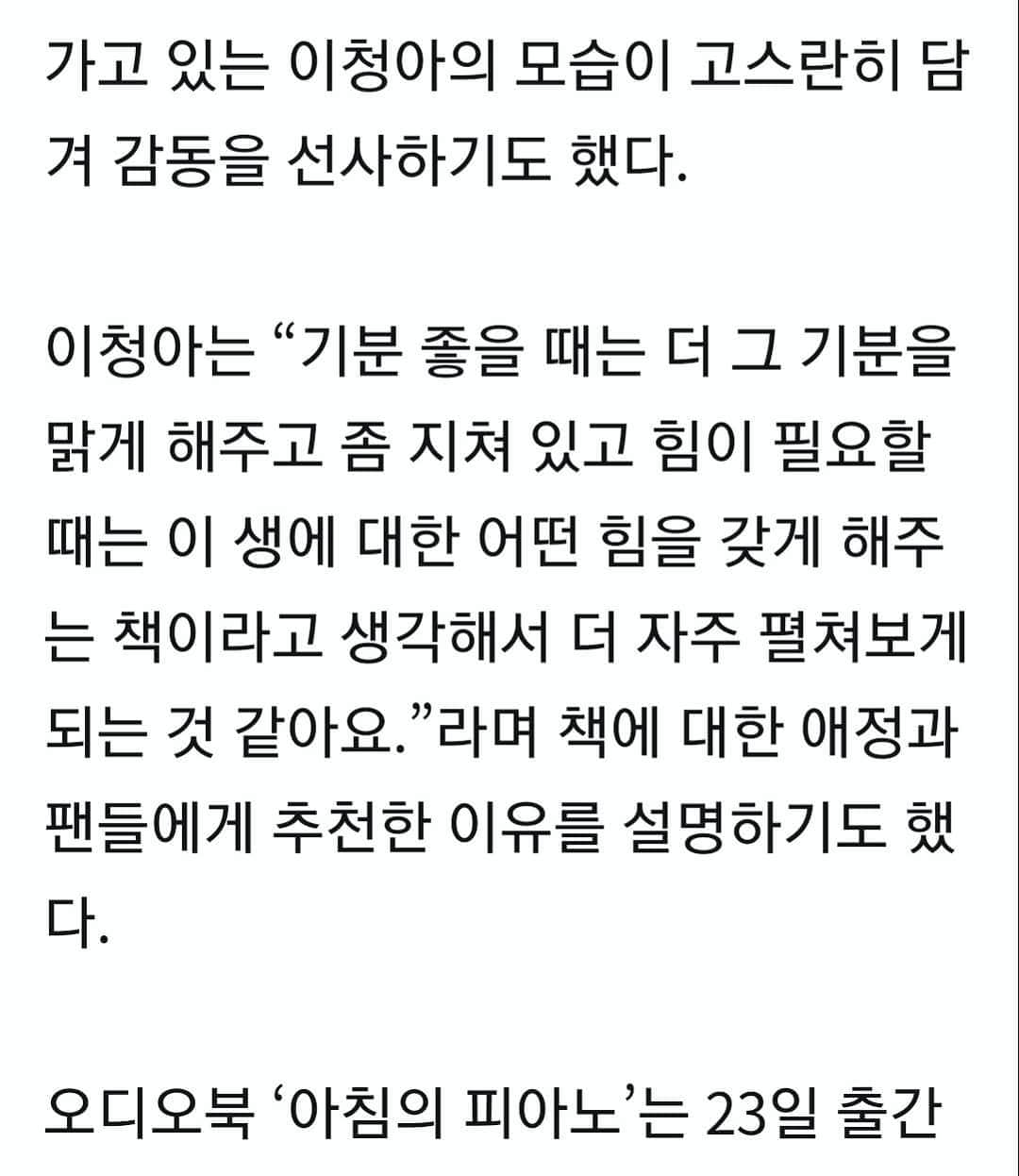 가고 있는 이청아의 모습이 고스란히 담겨 감동을 선사하기도 했다.

이청아는 “기분 좋을 때는 더 그 기분을 맑게 해주고 좀 지쳐 있고 힘이 필요할 때는 이 생에 대한 어떤 힘을 갖게 해주는 책이라고 생각해서 더 자주 펼쳐보게 되는 것 같아요.”라며 책에 대한 애정과 팬들에게 추천한 이유를 설명하기도 했다.

오디오북 ‘아침의 피아노’는 23일 출간